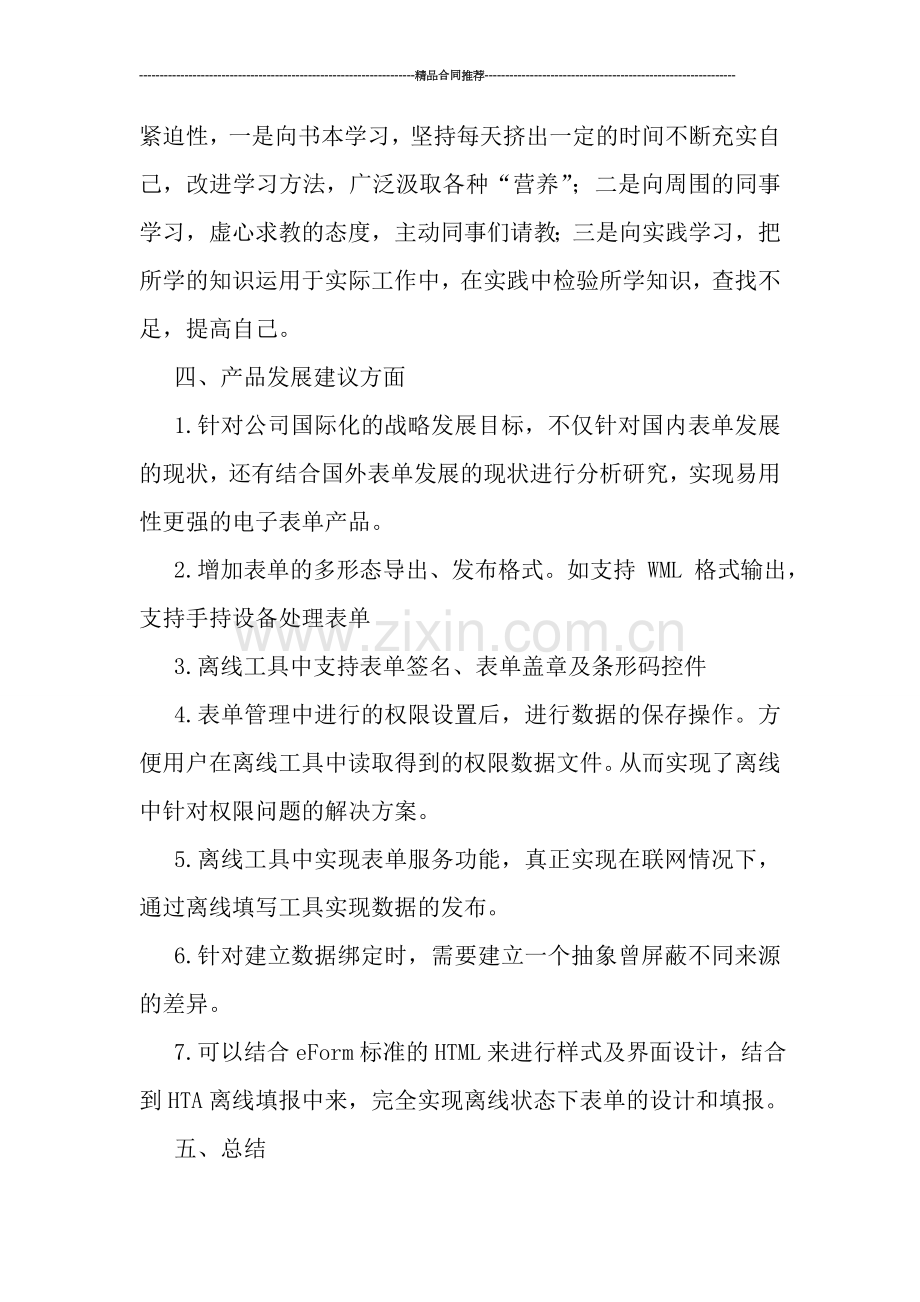 精品合同推荐

紧迫性，一是向书本学习，坚持每天挤出一定的时间不断充实自己，改进学习方法，广泛汲取各种“营养”；二是向周围的同事学习，虚心求教的态度，主动同事们请教；三是向实践学习，把所学的知识运用于实际工作中，在实践中检验所学知识，查找不足，提高自己。

四、产品发展建议方面

1.针对公司国际化的战略发展目标，不仅针对国内表单发展的现状，还有结合国外表单发展的现状进行分析研究，实现易用性更强的电子表单产品。

2.增加表单的多形态导出、发布格式。如支持WML格式输出，支持手持设备处理表单

3.离线工具中支持表单签名、表单盖章及条形码控件

4.表单管理中进行的权限设置后，进行数据的保存操作。方便用户在离线工具中读取得到的权限数据文件。从而实现了离线中针对权限问题的解决方案。

5.离线工具中实现表单服务功能，真正实现在联网情况下，通过离线填写工具实现数据的发布。

6.针对建立数据绑定时，需要建立一个抽象曾屏蔽不同来源的差异。

7.可以结合eForm标准的HTML来进行样式及界面设计，结合到HTA离线填报中来，完全实现离线状态下表单的设计和填报。

五、总结

www.zixin.com.cn